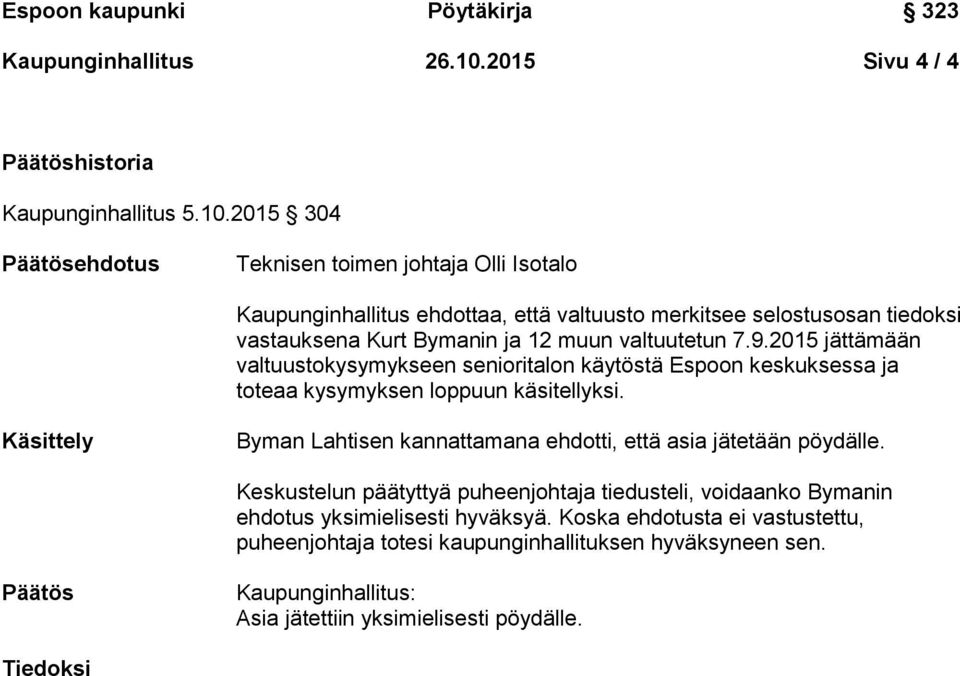 Espoon kaupunki Pöytäkirja § 323

Kaupunginhallitus 26.10.2015 Sivu 4 / 4

Päätöshistoria

Kaupunginhallitus 5.10.2015 § 304

Päätösehdotus

Teknisen toimen johtaja Olli Isotalo

Kaupunginhallitus ehdottaa, että valtuusto merkitsee selostusosan tiedoksi vastauksena Kurt Bymanin ja 12 muun valtuutetun 7.9.2015 jättämään valtuustokysymykseen senioritalon käytöstä Espoon keskuksessa ja toteaa kysymyksen loppuun käsitellyksi.

Käsittely

Byman Lahtisen kannattamana ehdotti, että asia jätetään pöydälle.

Keskustelun päätyttyä puheenjohtaja tiedusteli, voidaanko Bymanin ehdotus yksimielisesti hyväksyä. Koska ehdotusta ei vastustettu, puheenjohtaja totesi kaupunginhallituksen hyväksyneen sen.

Päätös

Kaupunginhallitus:
Asia jätettiin yksimielisesti pöydälle.

Tiedoksi